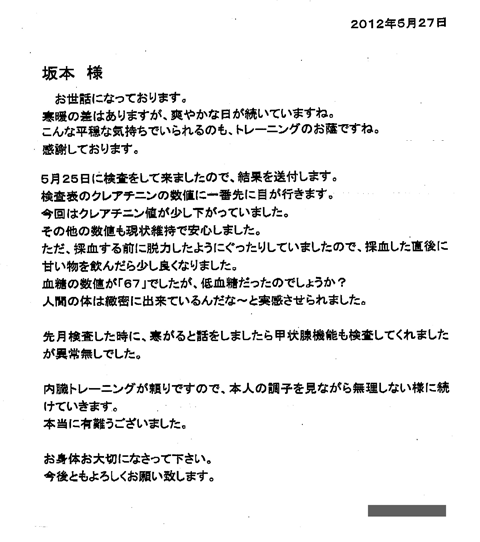 2012年5月27日

坂本　様

お世話になっております。
寒暖の差はありますが、爽やかな日が続いていますね。
こんな平穏な気持ちでいられるのも、トレーニングのお蔭ですね。
感謝しております。

5月25日に検査をして来ましたので、結果を送付します。
検査表のクレアチニンの数値に一番先に目が行きます。
今回はクレアチニン値が少し下がっていました。
その他の数値も現状維持で安心しました。
ただ、採血する前に脱力したようにぐったりしていましたので、採血した直後に甘い物を飲んだら少し良くなりました。
血糖の数値が「67」でしたが、低血糖だったのでしょうか？
人間の体は緻密に出来ているんだな～と実感させられました。

先月検査した時に、寒がると話をしましたら甲状腺機能も検査してくれましたが異常無しでした。

内臓トレーニングが頼りですので、本人の調子を見ながら無理しない様に続けていきます。
本当に有難うございました。

お身体お大切になさって下さい。
今後ともよろしくお願い致します。